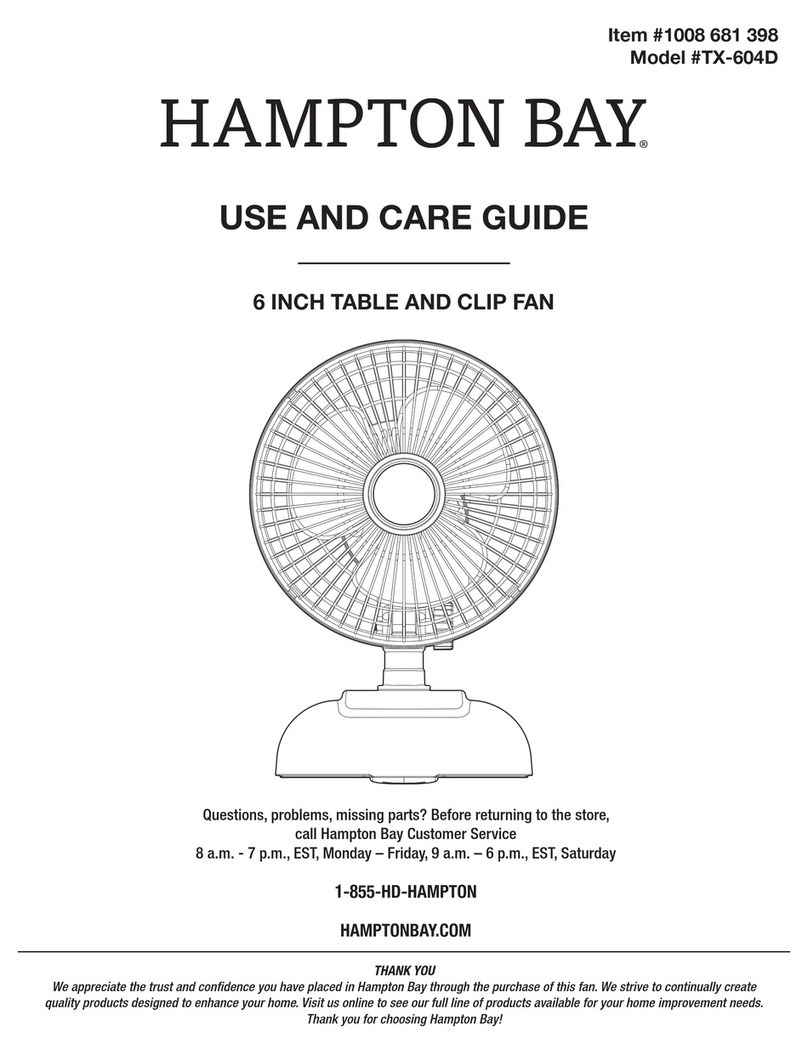 Item #1008 681 398
Model #TX-604D

HAMPTON BAY®

USE AND CARE GUIDE

6 INCH TABLE AND CLIP FAN

Questions, problems, missing parts? Before returning to the store, call Hampton Bay Customer Service
8 a.m. - 7 p.m., EST, Monday – Friday, 9 a.m. – 6 p.m., EST, Saturday

1-855-HD-HAMPTON

HAMPTONBAY.COM

THANK YOU
We appreciate the trust and confidence you have placed in Hampton Bay through the purchase of this fan. We strive to continually create quality products designed to enhance your home. Visit us online to see our full line of products available for your home improvement needs. Thank you for choosing Hampton Bay!